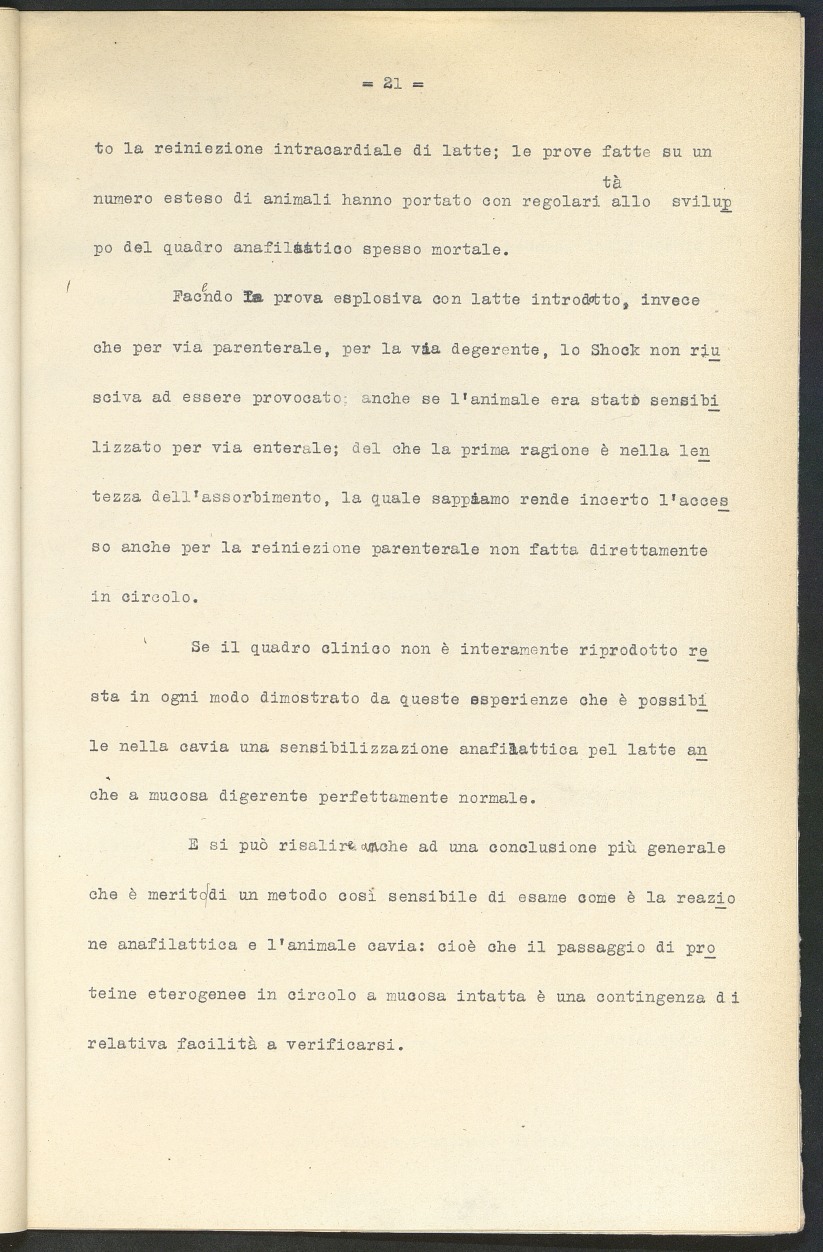 = 21 =

to la reiniezione intracardiale di latte; le prove fatte su un numero esteso di animali hanno portato con regolarità allo sviluppo del quadro anafilattico spesso mortale.

Facendo la prova esplosiva con latte introdotto, invece che per via parenterale, per la via degerente, lo Shock non riusciva ad essere provocato; anche se l'animale era stato sensibilizzato per via enterale; del che la prima ragione è nella lentezza dell'assorbimento, la quale sappiamo rende incerto l'accesso anche per la reiniezione parenterale non fatta direttamente in circolo.

Se il quadro clinico non è interamente riprodotto resta in ogni modo dimostrato da queste esperienze che è possibile nella cavia una sensibilizzazione anafilattica pel latte anche a mucosa digerente perfettamente normale.

E si può risalire anche ad una conclusione più generale che è merito di un metodo così sensibile di esame come è la reazione anafilattica e l'animale cavia: cioè che il passaggio di proteine eterogenee in circolo a mucosa intatta è una contingenza di relativa facilità a verificarsi.